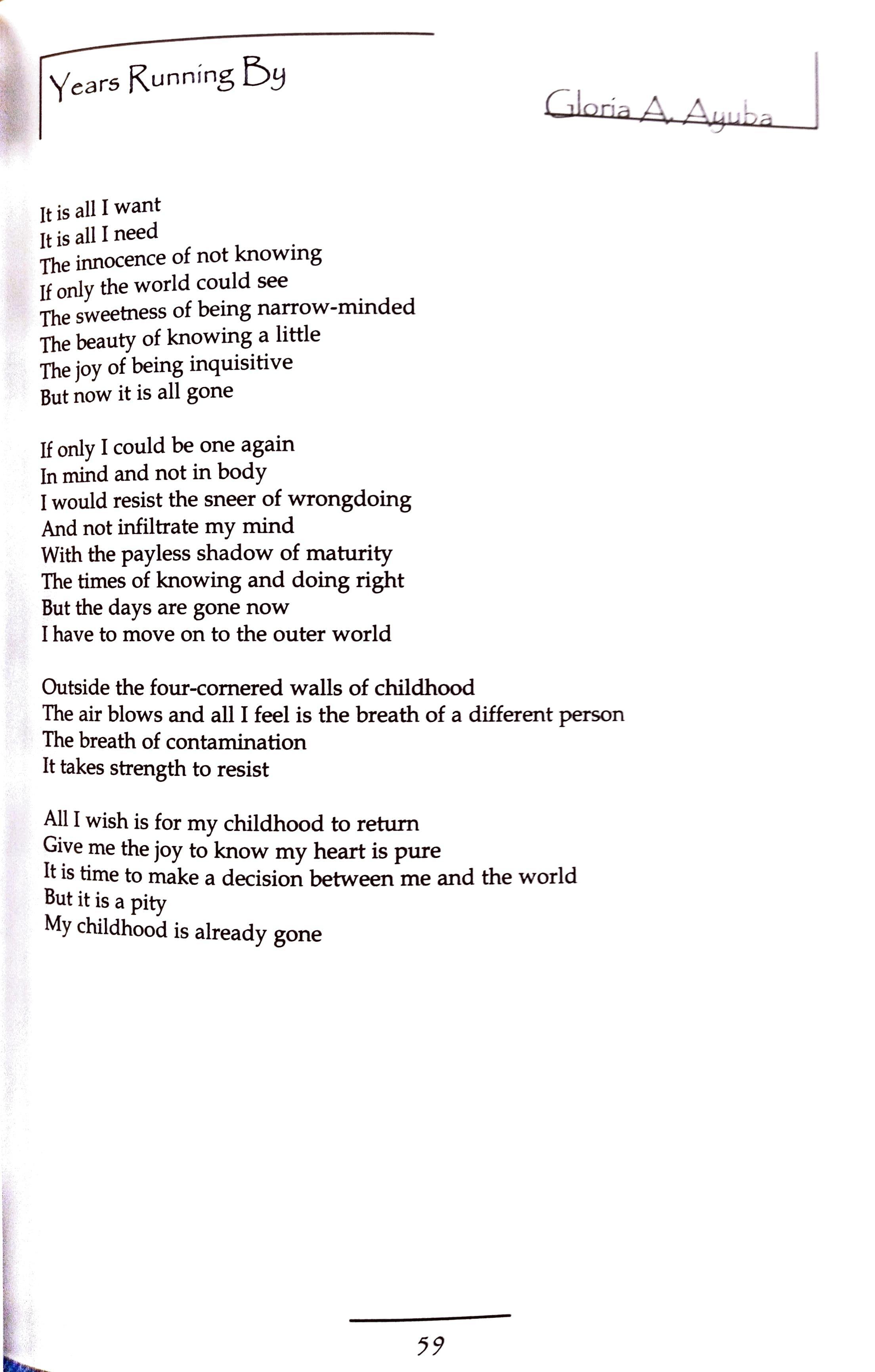 Years Running By

Gloria A. Ayuba

It is all I want
It is all I need
The innocence of not knowing
If only the world could see
The sweetness of being narrow-minded
The beauty of knowing a little
The joy of being inquisitive
But now it is all gone

If only I could be one again
In mind and not in body
I would resist the sneer of wrongdoing
And not infiltrate my mind
With the payless shadow of maturity
The times of knowing and doing right
But the days are gone now
I have to move on to the outer world

Outside the four-cornered walls of childhood
The air blows and all I feel is the breath of a different person
The breath of contamination
It takes strength to resist

All I wish is for my childhood to return
Give me the joy to know my heart is pure
It is time to make a decision between me and the world
But it is a pity
My childhood is already gone

59